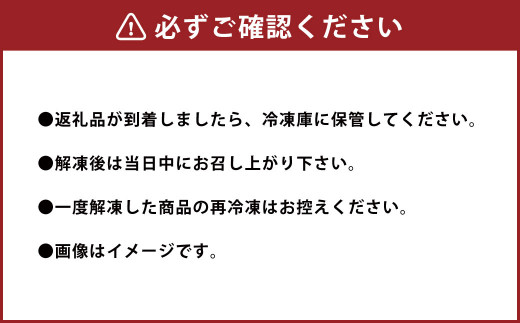 必ずご確認ください

●返礼品が到着しましたら、冷凍庫に保管してください。

●解凍後は当日中にお召し上がり下さい。

●一度解凍した商品の再冷凍はお控えください。

●画像はイメージです。